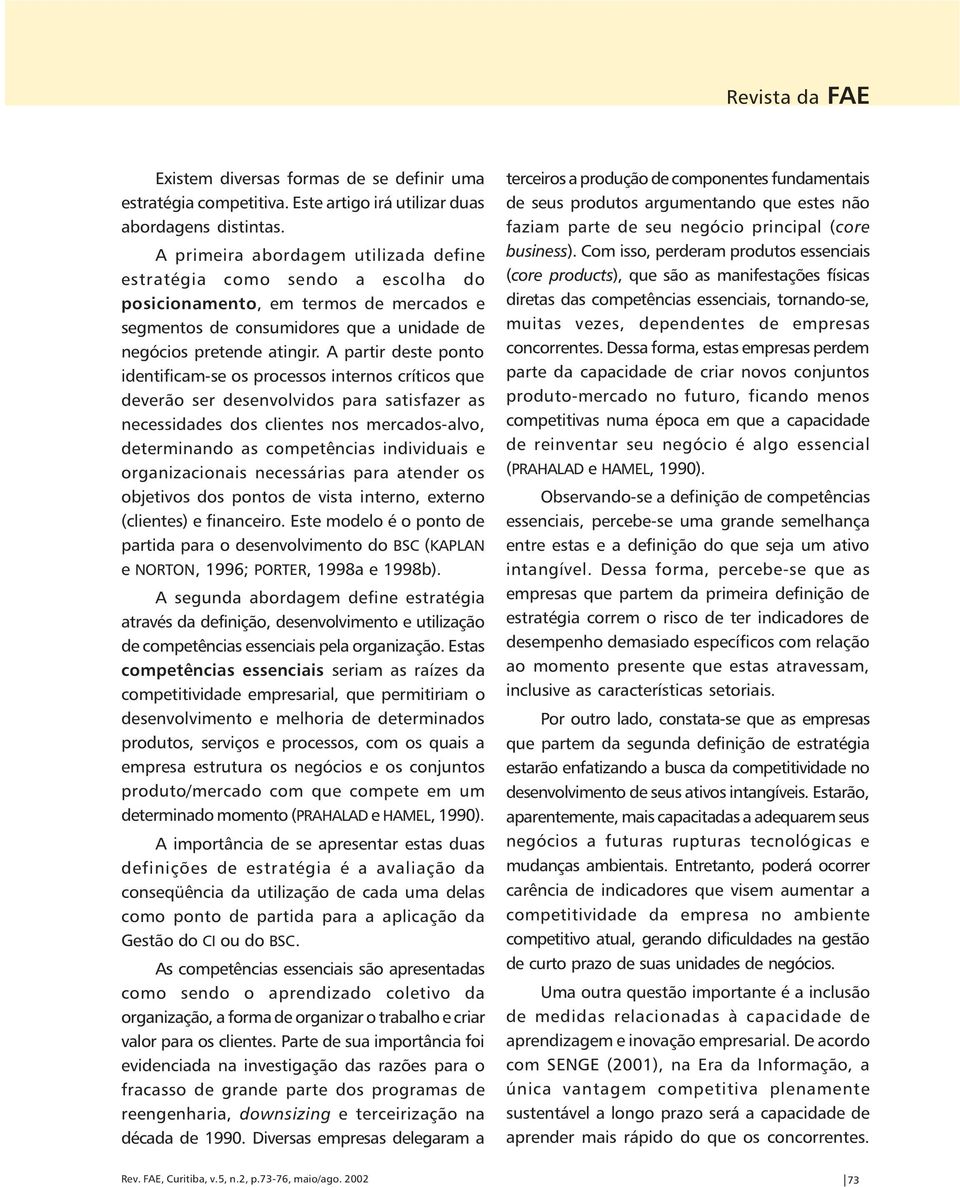 Revista da FAE

Existem diversas formas de se definir uma estratégia competitiva. Este artigo irá utilizar duas abordagens distintas.

A primeira abordagem utilizada define estratégia como sendo a escolha do posicionamento, em termos de mercados e segmentos de consumidores que a unidade de negócios pretende atingir. A partir deste ponto identificam-se os processos internos críticos que deverão ser desenvolvidos para satisfazer as necessidades dos clientes nos mercados-alvo, determinando as competências individuais e organizacionais necessárias para atender os objetivos dos pontos de vista interno, externo (clientes) e financeiro. Este modelo é o ponto de partida para o desenvolvimento do BSC (KAPLAN e NORTON, 1996; PORTER, 1998a e 1998b).

A segunda abordagem define estratégia através da definição, desenvolvimento e utilização de competências essenciais pela organização. Estas competências essenciais seriam as raízes da competitividade empresarial, que permitiriam o desenvolvimento e melhoria de determinados produtos, serviços e processos, com os quais a empresa estrutura os negócios e os conjuntos produto/mercado com que compete em um determinado momento (PRAHALAD e HAMEL, 1990).

A importância de se apresentar estas duas definições de estratégia é a avaliação da conseqüência da utilização de cada uma delas como ponto de partida para a aplicação da Gestão do CI ou do BSC.

As competências essenciais são apresentadas como sendo o aprendizado coletivo da organização, a forma de organizar o trabalho e criar valor para os clientes. Parte de sua importância foi evidenciada na investigação das razões para o fracasso de grande parte dos programas de reengenharia, downsizing e terceirização na década de 1990. Diversas empresas delegaram a terceiros a produção de componentes fundamentais de seus produtos argumentando que estes não faziam parte de seu negócio principal (core business). Com isso, perderam produtos essenciais (core products), que são as manifestações físicas diretas das competências essenciais, tornando-se, muitas vezes, dependentes de empresas concorrentes. Dessa forma, estas empresas perdem parte da capacidade de criar novos conjuntos produto-mercado no futuro, ficando menos competitivas numa época em que a capacidade de reinventar seu negócio é algo essencial (PRAHALAD e HAMEL, 1990).

Observando-se a definição de competências essenciais, percebe-se uma grande semelhança entre estas e a definição do que seja um ativo intangível. Dessa forma, percebe-se que as empresas que partem da primeira definição de estratégia correm o risco de ter indicadores de desempenho demasiado específicos com relação ao momento presente que estas atravessam, inclusive as características setoriais.

Por outro lado, constata-se que as empresas que partem da segunda definição de estratégia estarão enfatizando a busca da competitividade no desenvolvimento de seus ativos intangíveis. Estarão, aparentemente, mais capacitadas a adequarem seus negócios a futuras rupturas tecnológicas e mudanças ambientais. Entretanto, poderá ocorrer carência de indicadores que visem aumentar a competitividade da empresa no ambiente competitivo atual, gerando dificuldades na gestão de curto prazo de suas unidades de negócios.

Uma outra questão importante é a inclusão de medidas relacionadas à capacidade de aprendizagem e inovação empresarial. De acordo com SENGE (2001), na Era da Informação, a única vantagem competitiva plenamente sustentável a longo prazo será a capacidade de aprender mais rápido do que os concorrentes.

Rev. FAE, Curitiba, v.5, n.2, p.73-76, maio/ago. 2002

73